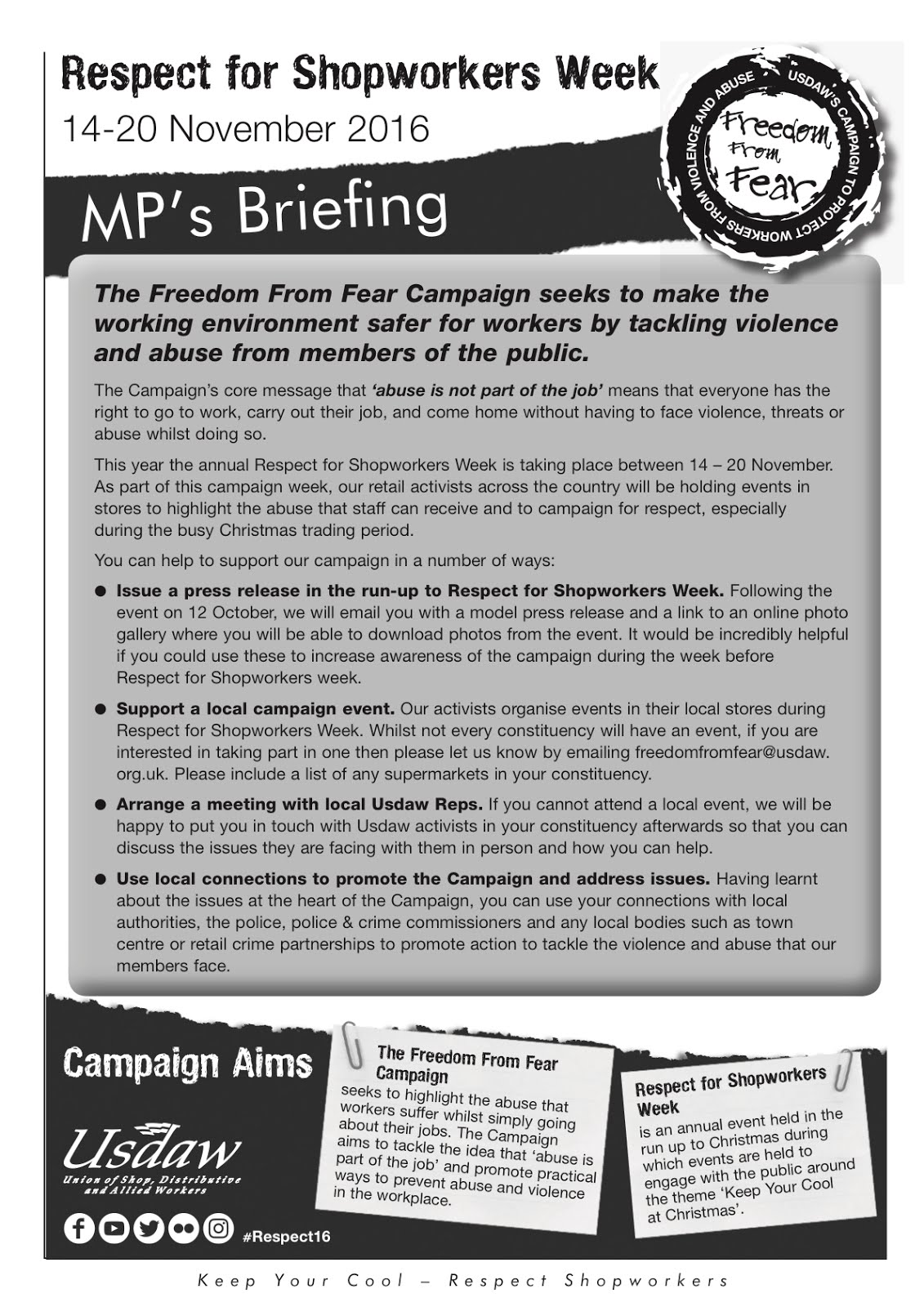 Respect for Shopworkers Week

14-20 November 2016

MP's Briefing

USDAW'S CAMPAIGN TO PROTECT WORKERS FROM VIOLENCE AND ABUSE

Freedom From Fear

The Freedom From Fear Campaign seeks to make the working environment safer for workers by tackling violence and abuse from members of the public.

The Campaign's core message that 'abuse is not part of the job' means that everyone has the right to go to work, carry out their job, and come home without having to face violence, threats or abuse whilst doing so.

This year the annual Respect for Shopworkers Week is taking place between 14 – 20 November. As part of this campaign week, our retail activists across the country will be holding events in stores to highlight the abuse that staff can receive and to campaign for respect, especially during the busy Christmas trading period.

You can help to support our campaign in a number of ways:

● Issue a press release in the run-up to Respect for Shopworkers Week. Following the event on 12 October, we will email you with a model press release and a link to an online photo gallery where you will be able to download photos from the event. It would be incredibly helpful if you could use these to increase awareness of the campaign during the week before Respect for Shopworkers week.

● Support a local campaign event. Our activists organise events in their local stores during Respect for Shopworkers Week. Whilst not every constituency will have an event, if you are interested in taking part in one then please let us know by emailing freedomfromfear@usdaw.org.uk. Please include a list of any supermarkets in your constituency.

● Arrange a meeting with local Usdaw Reps. If you cannot attend a local event, we will be happy to put you in touch with Usdaw activists in your constituency afterwards so that you can discuss the issues they are facing with them in person and how you can help.

● Use local connections to promote the Campaign and address issues. Having learnt about the issues at the heart of the Campaign, you can use your connections with local authorities, the police, police & crime commissioners and any local bodies such as town centre or retail crime partnerships to promote action to tackle the violence and abuse that our members face.

Campaign Aims

Usdaw
Union of Shop, Distributive and Allied Workers

#Respect16

The Freedom From Fear Campaign
seeks to highlight the abuse that workers suffer whilst simply going about their jobs. The Campaign aims to tackle the idea that 'abuse is part of the job' and promote practical ways to prevent abuse and violence in the workplace.

Respect for Shopworkers Week
is an annual event held in the run up to Christmas during which events are held to engage with the public around the theme 'Keep Your Cool at Christmas'.

Keep Your Cool – Respect Shopworkers